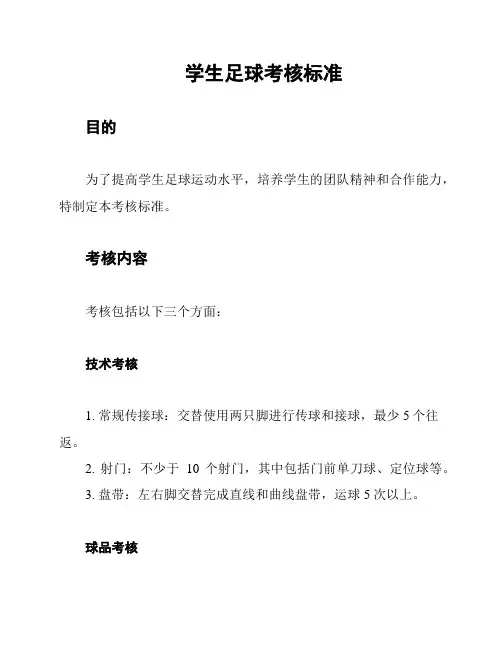 学生足球考核标准

目的

为了提高学生足球运动水平，培养学生的团队精神和合作能力，特制定本考核标准。

考核内容

考核包括以下三个方面：

技术考核

1. 常规传接球：交替使用两只脚进行传球和接球，最少 5 个往返。
2. 射门：不少于 10 个射门，其中包括门前单刀球、定位球等。
3. 盘带：左右脚交替完成直线和曲线盘带，运球 5 次以上。

球品考核